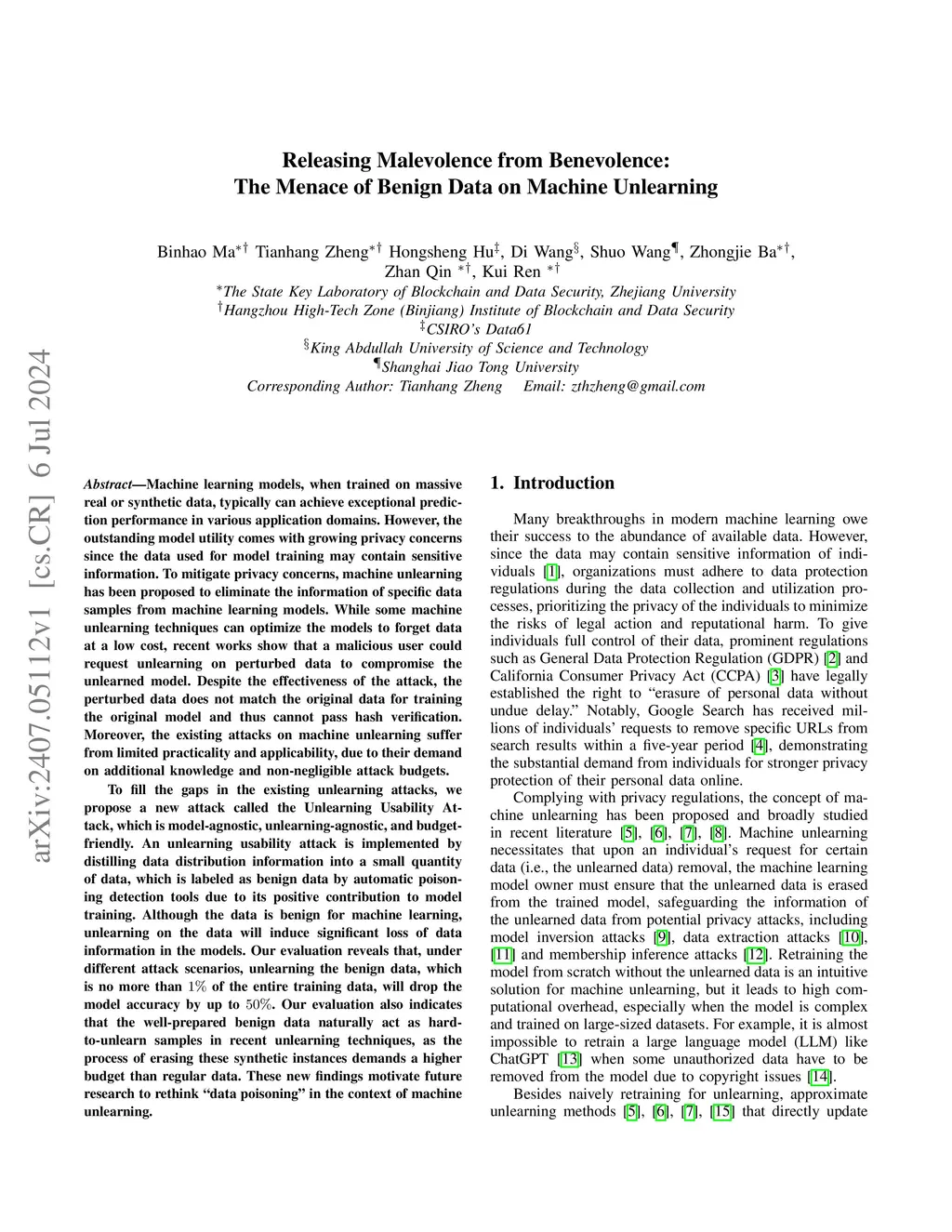 arXiv:2407.05112v1 [cs.CR] 6 Jul 2024

Releasing Malevolence from Benevolence:
The Menace of Benign Data on Machine Unlearning

Binhao Ma$^{*\dagger}$ Tianhang Zheng$^{*\dagger}$ Hongsheng Hu$^{\ddagger}$, Di Wang$^{\S}$, Shuo Wang$^{\P}$, Zhongjie Ba$^{*\dagger}$, Zhan Qin $^{*\dagger}$, Kui Ren $^{*\dagger}$
$^{*}$The State Key Laboratory of Blockchain and Data Security, Zhejiang University
$^{\dagger}$Hangzhou High-Tech Zone (Binjiang) Institute of Blockchain and Data Security
$^{\ddagger}$CSIRO's Data61
$^{\S}$King Abdullah University of Science and Technology
$^{\P}$Shanghai Jiao Tong University
Corresponding Author: Tianhang Zheng Email: zthzheng@gmail.com

Abstract—Machine learning models, when trained on massive real or synthetic data, typically can achieve exceptional prediction performance in various application domains. However, the outstanding model utility comes with growing privacy concerns since the data used for model training may contain sensitive information. To mitigate privacy concerns, machine unlearning has been proposed to eliminate the information of specific data samples from machine learning models. While some machine unlearning techniques can optimize the models to forget data at a low cost, recent works show that a malicious user could request unlearning on perturbed data to compromise the unlearned model. Despite the effectiveness of the attack, the perturbed data does not match the original data for training the original model and thus cannot pass hash verification. Moreover, the existing attacks on machine unlearning suffer from limited practicality and applicability, due to their demand on additional knowledge and non-negligible attack budgets.

To fill the gaps in the existing unlearning attacks, we propose a new attack called the Unlearning Usability Attack, which is model-agnostic, unlearning-agnostic, and budget-friendly. An unlearning usability attack is implemented by distilling data distribution information into a small quantity of data, which is labeled as benign data by automatic poisoning detection tools due to its positive contribution to model training. Although the data is benign for machine learning, unlearning on the data will induce significant loss of data information in the models. Our evaluation reveals that, under different attack scenarios, unlearning the benign data, which is no more than $1\%$ of the entire training data, will drop the model accuracy by up to $50\%$. Our evaluation also indicates that the well-prepared benign data naturally act as hard-to-unlearn samples in recent unlearning techniques, as the process of erasing these synthetic instances demands a higher budget than regular data. These new findings motivate future research to rethink "data poisoning" in the context of machine unlearning.

1. Introduction

Many breakthroughs in modern machine learning owe their success to the abundance of available data. However, since the data may contain sensitive information of individuals [1], organizations must adhere to data protection regulations during the data collection and utilization processes, prioritizing the privacy of the individuals to minimize the risks of legal action and reputational harm. To give individuals full control of their data, prominent regulations such as General Data Protection Regulation (GDPR) [2] and California Consumer Privacy Act (CCPA) [3] have legally established the right to "erasure of personal data without undue delay." Notably, Google Search has received millions of individuals' requests to remove specific URLs from search results within a five-year period [4], demonstrating the substantial demand from individuals for stronger privacy protection of their personal data online.

Complying with privacy regulations, the concept of machine unlearning has been proposed and broadly studied in recent literature [5], [6], [7], [8]. Machine unlearning necessitates that upon an individual's request for certain data (i.e., the unlearned data) removal, the machine learning model owner must ensure that the unlearned data is erased from the trained model, safeguarding the information of the unlearned data from potential privacy attacks, including model inversion attacks [9], data extraction attacks [10], [11] and membership inference attacks [12]. Retraining the model from scratch without the unlearned data is an intuitive solution for machine unlearning, but it leads to high computational overhead, especially when the model is complex and trained on large-sized datasets. For example, it is almost impossible to retrain a large language model (LLM) like ChatGPT [13] when some unauthorized data have to be removed from the model due to copyright issues [14].

Besides naively retraining for unlearning, approximate unlearning methods [5], [6], [7], [15] that directly update